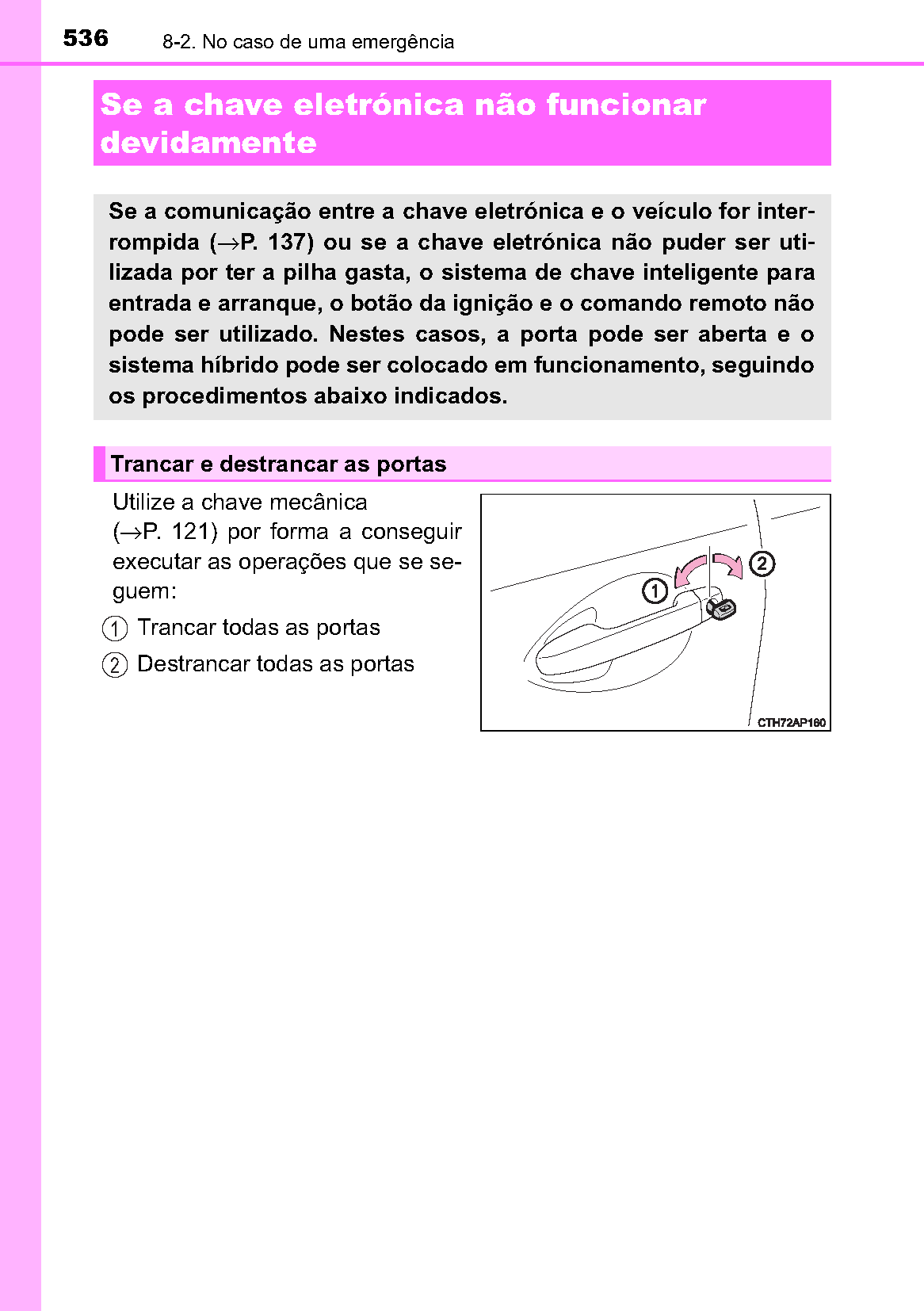 536 8-2. No caso de uma emergência

Se a chave eletrónica não funcionar devidamente

Se a comunicação entre a chave eletrónica e o veículo for interrompida (→P. 137) ou se a chave eletrónica não puder ser utilizada por ter a pilha gasta, o sistema de chave inteligente para entrada e arranque, o botão da ignição e o comando remoto não pode ser utilizado. Nestes casos, a porta pode ser aberta e o sistema híbrido pode ser colocado em funcionamento, seguindo os procedimentos abaixo indicados.

Trancar e destrancar as portas

Utilize a chave mecânica (→P. 121) por forma a conseguir executar as operações que se seguem:

1 Trancar todas as portas

2 Destrancar todas as portas

1
2
CTH72AP160